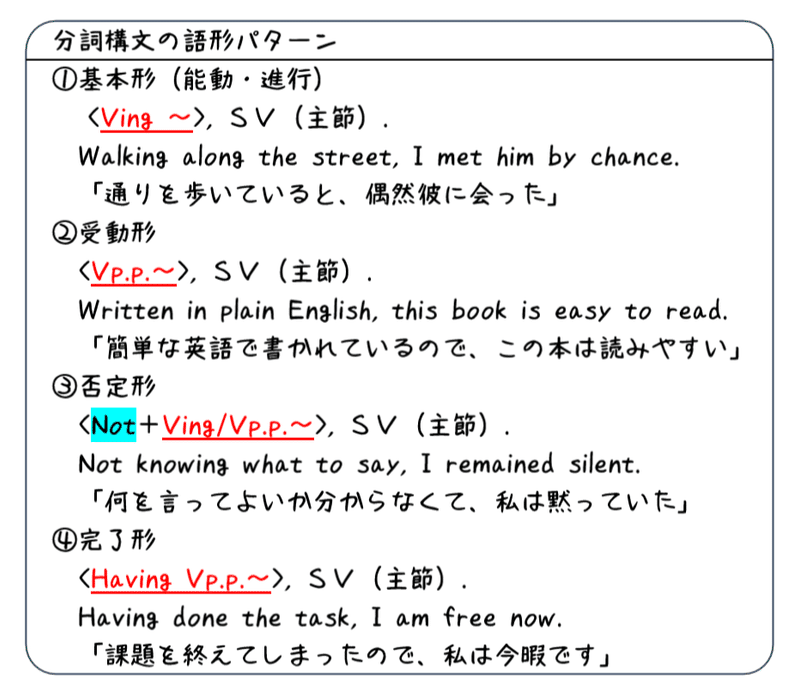 分詞構文の語形パターン

①基本形（能動・進行）
〈Ving ～〉, ＳＶ（主節）.
Walking along the street, I met him by chance.
「通りを歩いていると、偶然彼に会った」

②受動形
〈Vp.p.～〉, ＳＶ（主節）.
Written in plain English, this book is easy to read.
「簡単な英語で書かれているので、この本は読みやすい」

③否定形
〈Not＋Ving/Vp.p.～〉, ＳＶ（主節）.
Not knowing what to say, I remained silent.
「何を言ってよいか分からなくて、私は黙っていた」

④完了形
〈Having Vp.p.～〉, ＳＶ（主節）.
Having done the task, I am free now.
「課題を終えてしまったので、私は今暇です」